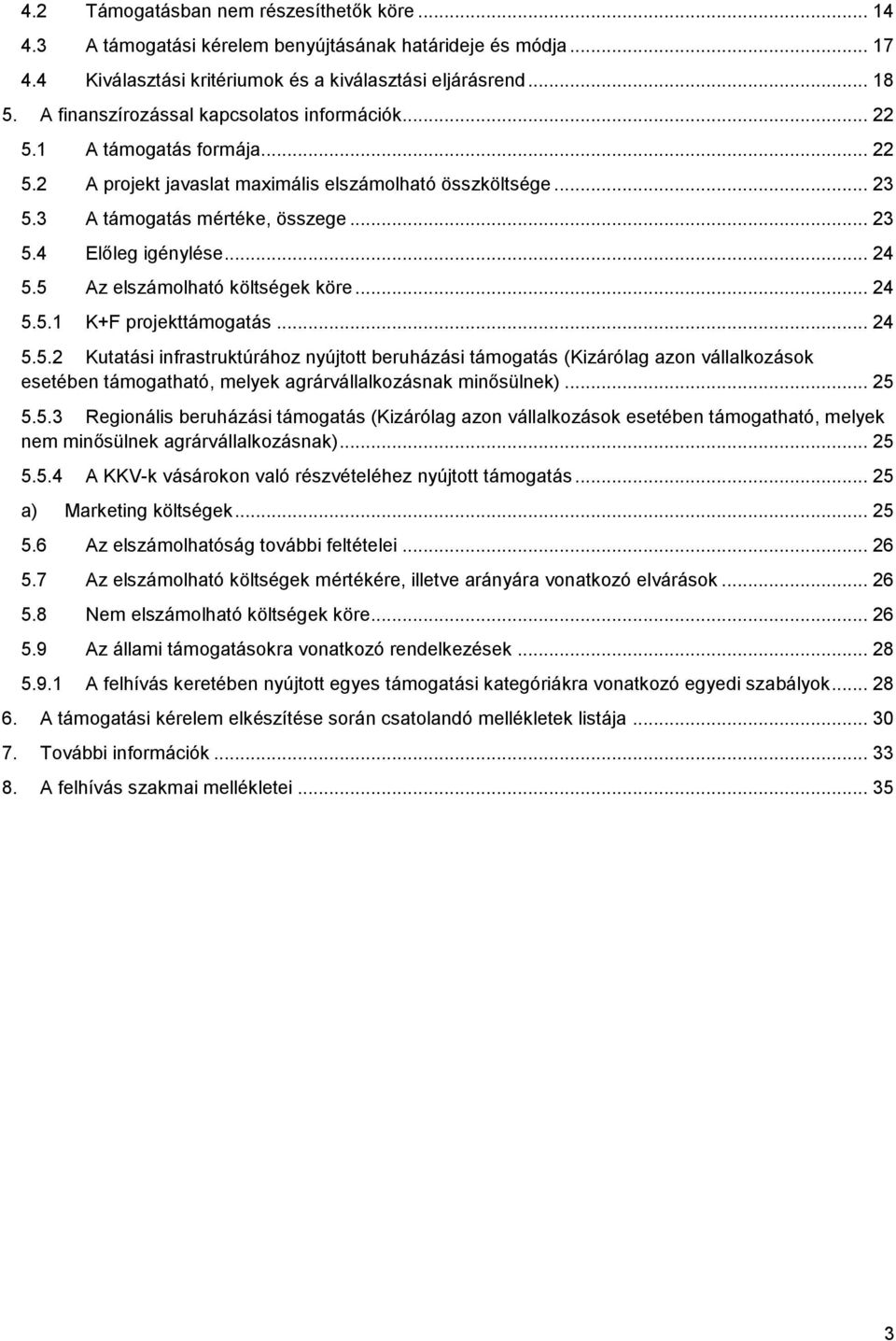 4.2 Támogatásban nem részesíthetők köre ... 14
4.3 A támogatási kérelem benyújtásának határideje és módja ... 17
4.4 Kiválasztási kritériumok és a kiválasztási eljárásrend ... 18
5. A finanszírozással kapcsolatos információk ... 22
5.1 A támogatás formája ... 22
5.2 A projekt javaslat maximális elszámolható összköltsége ... 23
5.3 A támogatás mértéke, összege ... 23
5.4 Előleg igénylése ... 24
5.5 Az elszámolható költségek köre ... 24
5.5.1 K+F projekttámogatás ... 24
5.5.2 Kutatási infrastruktúrához nyújtott beruházási támogatás (Kizárólag azon vállalkozások esetében támogatható, melyek agrárvállalkozásnak minősülnek) ... 25
5.5.3 Regionális beruházási támogatás (Kizárólag azon vállalkozások esetében támogatható, melyek nem minősülnek agrárvállalkozásnak) ... 25
5.5.4 A KKV-k vásárokon való részvételéhez nyújtott támogatás ... 25
a) Marketing költségek ... 25
5.6 Az elszámolhatóság további feltételei ... 26
5.7 Az elszámolható költségek mértékére, illetve arányára vonatkozó elvárások ... 26
5.8 Nem elszámolható költségek köre ... 26
5.9 Az állami támogatásokra vonatkozó rendelkezések ... 28
5.9.1 A felhívás keretében nyújtott egyes támogatási kategóriákra vonatkozó egyedi szabályok ... 28
6. A támogatási kérelem elkészítése során csatolandó mellékletek listája ... 30
7. További információk ... 33
8. A felhívás szakmai mellékletei ... 35

3